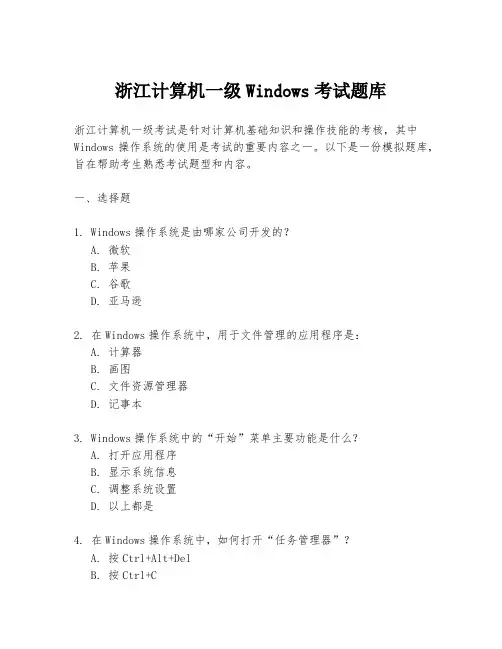 浙江计算机一级 Windows 考试题库

浙江计算机一级考试是针对计算机基础知识和操作技能的考核，其中 Windows 操作系统的使用是考试的重要内容之一。以下是一份模拟题库，旨在帮助考生熟悉考试题型和内容。

一、选择题

1. Windows 操作系统是由哪家公司开发的？
A. 微软
B. 苹果
C. 谷歌
D. 亚马逊

2. 在 Windows 操作系统中，用于文件管理的应用程序是：
A. 计算器
B. 画图
C. 文件资源管理器
D. 记事本

3. Windows 操作系统中的“开始”菜单主要功能是什么？
A. 打开应用程序
B. 显示系统信息
C. 调整系统设置
D. 以上都是

4. 在 Windows 操作系统中，如何打开“任务管理器”？
A. 按 Ctrl+Alt+Del
B. 按 Ctrl+C